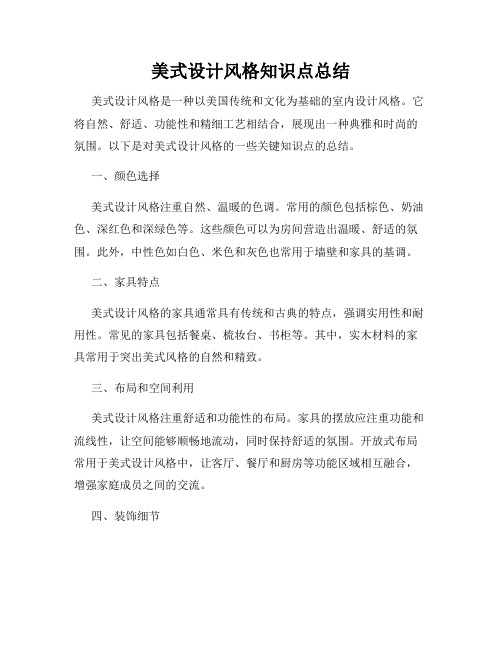 美式设计风格知识点总结

美式设计风格是一种以美国传统和文化为基础的室内设计风格。它将自然、舒适、功能性和精细工艺相结合，展现出一种典雅和时尚的氛围。以下是对美式设计风格的一些关键知识点的总结。

一、颜色选择

美式设计风格注重自然、温暖的色调。常用的颜色包括棕色、奶油色、深红色和深绿色等。这些颜色可以为房间营造出温暖、舒适的氛围。此外，中性色如白色、米色和灰色也常用于墙壁和家具的基调。

二、家具特点

美式设计风格的家具通常具有传统和古典的特点，强调实用性和耐用性。常见的家具包括餐桌、梳妆台、书柜等。其中，实木材料的家具常用于突出美式风格的自然和精致。

三、布局和空间利用

美式设计风格注重舒适和功能性的布局。家具的摆放应注重功能和流线性，让空间能够顺畅地流动，同时保持舒适的氛围。开放式布局常用于美式设计风格中，让客厅、餐厅和厨房等功能区域相互融合，增强家庭成员之间的交流。

四、装饰细节